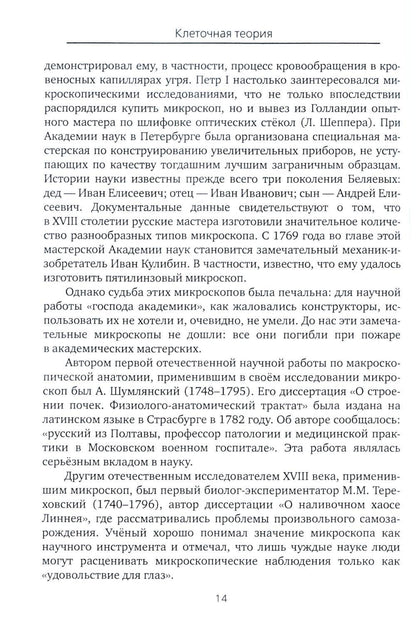 Клеточная теория

демонстрировал ему, в частности, процесс кровообращения в кровеносных капиллярах угря. Петр I настолько заинтересовался микроскопическими исследованиями, что не только впоследствии распорядился купить микроскоп, но и вывез из Голландии опытного мастера по шлифовке оптических стёкол (Л. Шеппера). При Академии наук в Петербурге была организована специальная мастерская по конструированию увеличительных приборов, не уступающих по качеству тогдашним лучшим заграничным образцам. Истории науки известны прежде всего три поколения Беляевых: дед — Иван Елисеевич; отец — Иван Иванович; сын — Андрей Елисеевич. Документальные данные свидетельствуют о том, что в XVIII столетии русские мастера изготовили значительное количество разнообразных типов микроскопа. С 1769 года во главе этой мастерской Академии наук становится замечательный механик-изобретатель Иван Кулибин. В частности, известно, что ему удалось изготовить пятилинзовый микроскоп.

Однако судьба этих микроскопов была печальна: для научной работы «господа академики», как жаловались конструкторы, использовать их не хотели и, очевидно, не умели. До нас эти замечательные микроскопы не дошли: все они погибли при пожаре в академических мастерских.

Автором первой отечественной научной работы по макроскопической анатомии, применившим в своём исследовании микроскоп был А. Шумлянский (1748–1795). Его диссертация «О строении почек. Физиолого-анатомический трактат» была издана на латинском языке в Страсбурге в 1782 году. Об авторе сообщалось: «русский из Полтавы, профессор патологии и медицинской практики в Московском военном госпитале». Эта работа являлась серьёзным вкладом в науку.

Другим отечественным исследователем XVIII века, применившим микроскоп, был первый биолог-экспериментатор М.М. Тереховский (1740–1796), автор диссертации «О наливочном хаосе Линнея», где рассматривались проблемы произвольного самозарождения. Учёный хорошо понимал значение микроскопа как научного инструмента и отмечал, что лишь чуждые науке люди могут расценивать микроскопические наблюдения только как «удовольствие для глаз».

14